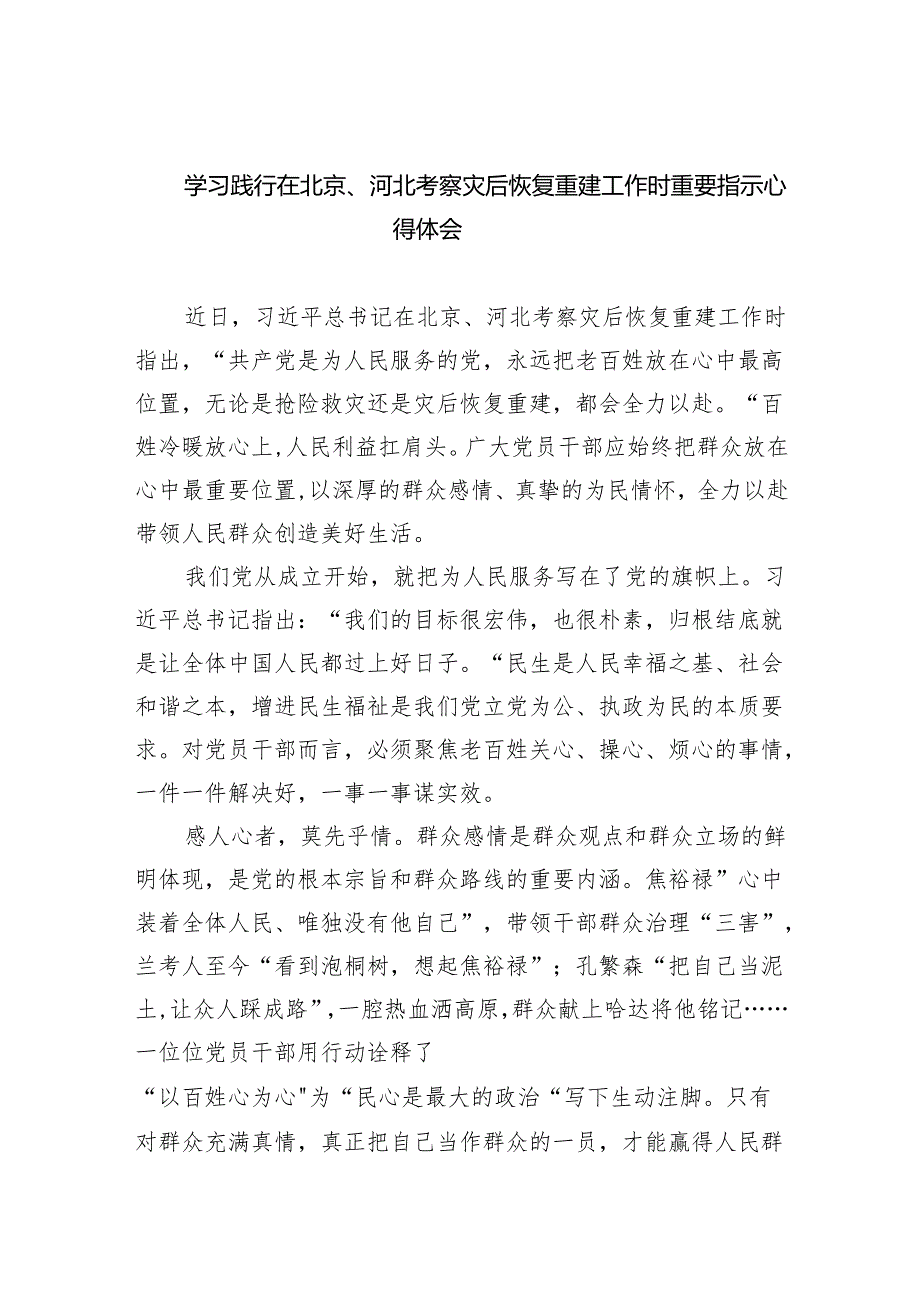 学习践行在北京、河北考察灾后恢复重建工作时重要指示心得体会

近日，习近平总书记在北京、河北考察灾后恢复重建工作时指出，“共产党是为人民服务的党，永远把老百姓放在心中最高位置，无论是抢险救灾还是灾后恢复重建，都会全力以赴。“百姓冷暖放心上,人民利益扛肩头。广大党员干部应始终把群众放在心中最重要位置,以深厚的群众感情、真挚的为民情怀，全力以赴带领人民群众创造美好生活。

我们党从成立开始，就把为人民服务写在了党的旗帜上。习近平总书记指出：“我们的目标很宏伟，也很朴素，归根结底就是让全体中国人民都过上好日子。“民生是人民幸福之基、社会和谐之本，增进民生福祉是我们党立党为公、执政为民的本质要求。对党员干部而言，必须聚焦老百姓关心、操心、烦心的事情，一件一件解决好，一事一事谋实效。

感人心者，莫先乎情。群众感情是群众观点和群众立场的鲜明体现，是党的根本宗旨和群众路线的重要内涵。焦裕禄”心中装着全体人民、唯独没有他自己”，带领干部群众治理“三害”，兰考人至今“看到泡桐树，想起焦裕禄”；孔繁森“把自己当泥土,让众人踩成路”,一腔热血洒高原,群众献上哈达将他铭记……一位位党员干部用行动诠释了
“以百姓心为心"为“民心是最大的政治“写下生动注脚。只有对群众充满真情，真正把自己当作群众的一员，才能赢得人民群